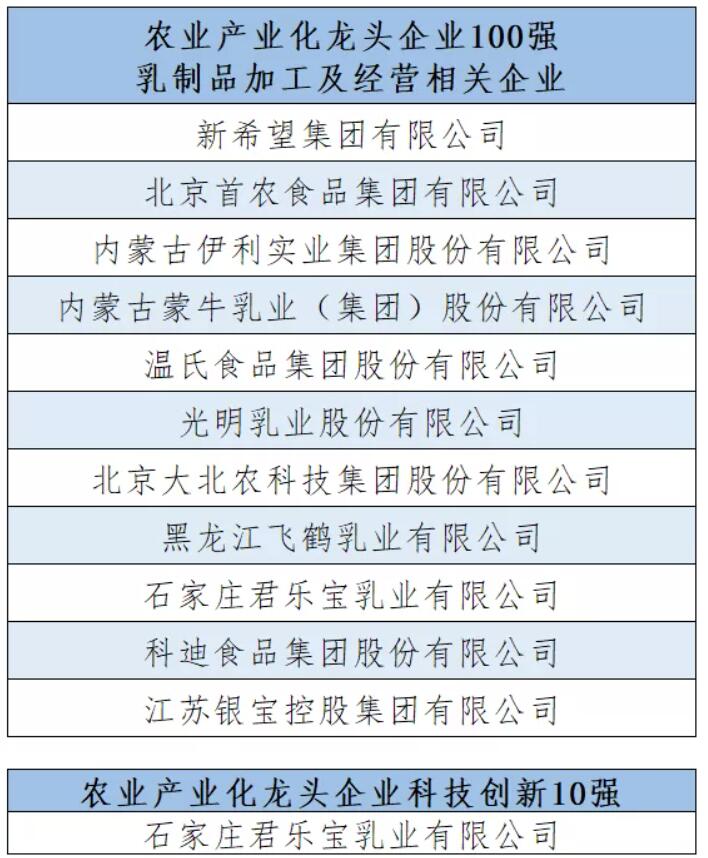 | 农业产业化龙头企业100强 乳制品加工及经营相关企业 |
|---|
| 新希望集团有限公司 |
| 北京首农食品集团有限公司 |
| 内蒙古伊利实业集团股份有限公司 |
| 内蒙古蒙牛乳业（集团）股份有限公司 |
| 温氏食品集团股份有限公司 |
| 光明乳业股份有限公司 |
| 北京大北农科技集团股份有限公司 |
| 黑龙江飞鹤乳业有限公司 |
| 石家庄君乐宝乳业有限公司 |
| 科迪食品集团股份有限公司 |
| 江苏银宝控股集团有限公司 |

| 农业产业化龙头企业科技创新10强 |
|---|
| 石家庄君乐宝乳业有限公司 |